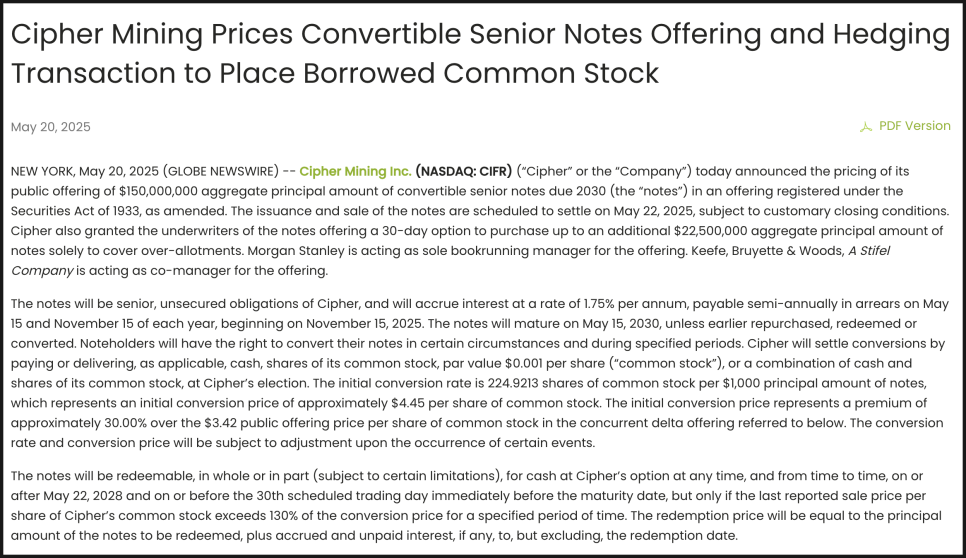 Cipher Mining Prices Convertible Senior Notes Offering and Hedging Transaction to Place Borrowed Common Stock

May 20, 2025

PDF Version

NEW YORK, May 20, 2025 (GLOBE NEWSWIRE) -- Cipher Mining Inc. (NASDAQ: CIFR) ("Cipher" or the "Company") today announced the pricing of its public offering of $150,000,000 aggregate principal amount of convertible senior notes due 2030 (the "notes") in an offering registered under the Securities Act of 1933, as amended. The issuance and sale of the notes are scheduled to settle on May 22, 2025, subject to customary closing conditions. Cipher also granted the underwriters of the notes offering a 30-day option to purchase up to an additional $22,500,000 aggregate principal amount of notes solely to cover over-allotments. Morgan Stanley is acting as sole bookrunning manager for the offering. Keefe, Bruyette & Woods, A Stifel Company is acting as co-manager for the offering.

The notes will be senior, unsecured obligations of Cipher, and will accrue interest at a rate of 1.75% per annum, payable semi-annually in arrears on May 15 and November 15 of each year, beginning on November 15, 2025. The notes will mature on May 15, 2030, unless earlier repurchased, redeemed or converted. Noteholders will have the right to convert their notes in certain circumstances and during specified periods. Cipher will settle conversions by paying or delivering, as applicable, cash, shares of its common stock, par value $0.001 per share ("common stock"), or a combination of cash and shares of its common stock, at Cipher's election. The initial conversion rate is 224.9213 shares of common stock per $1,000 principal amount of notes, which represents an initial conversion price of approximately $4.45 per share of common stock. The initial conversion price represents a premium of approximately 30.00% over the $3.42 public offering price per share of common stock in the concurrent delta offering referred to below. The conversion rate and conversion price will be subject to adjustment upon the occurrence of certain events.

The notes will be redeemable, in whole or in part (subject to certain limitations), for cash at Cipher's option at any time, and from time to time, on or after May 22, 2028 and on or before the 30th scheduled trading day immediately before the maturity date, but only if the last reported sale price per share of Cipher's common stock exceeds 130% of the conversion price for a specified period of time. The redemption price will be equal to the principal amount of the notes to be redeemed, plus accrued and unpaid interest, if any, to, but excluding, the redemption date.